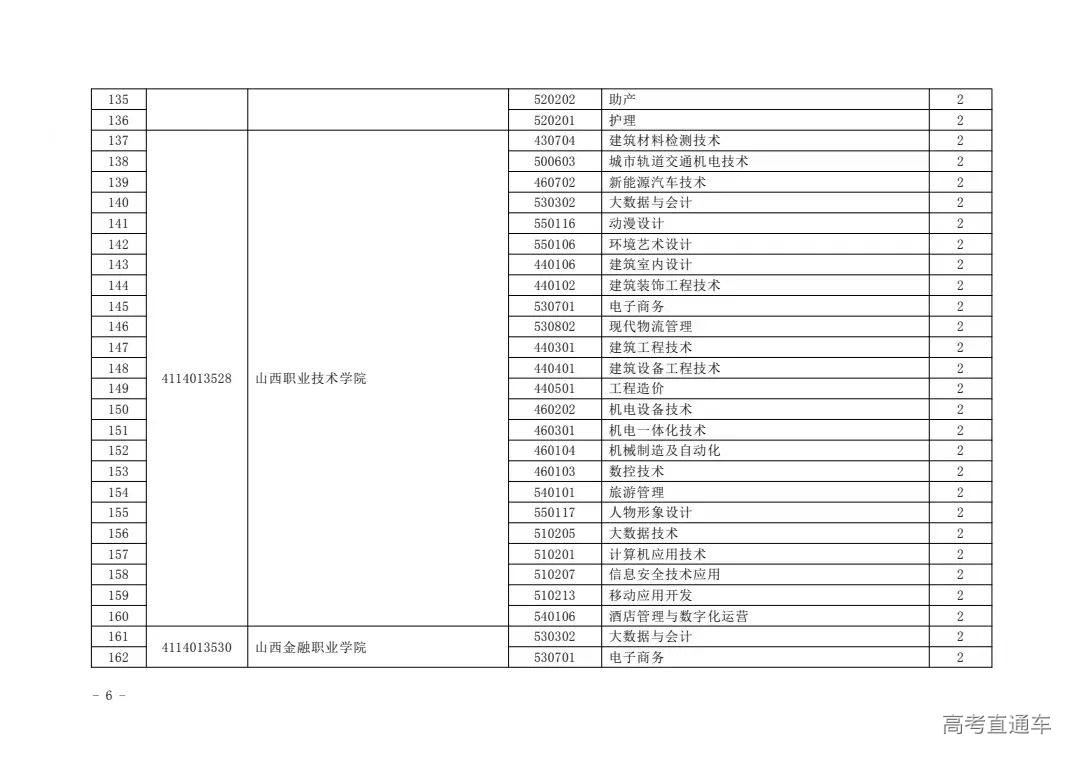 | 135 | | | 520202 | 助产 | 2 |
|---|---|---|---|---|---|
| 136 | | | 520201 | 护理 | 2 |
| 137 | 4114013528 | 山西职业技术学院 | 430704 | 建筑材料检测技术 | 2 |
| 138 | | | 500603 | 城市轨道交通机电技术 | 2 |
| 139 | | | 460702 | 新能源汽车技术 | 2 |
| 140 | | | 530302 | 大数据与会计 | 2 |
| 141 | | | 550116 | 动漫设计 | 2 |
| 142 | | | 550106 | 环境艺术设计 | 2 |
| 143 | | | 440106 | 建筑室内设计 | 2 |
| 144 | | | 440102 | 建筑装饰工程技术 | 2 |
| 145 | | | 530701 | 电子商务 | 2 |
| 146 | | | 530802 | 现代物流管理 | 2 |
| 147 | | | 440301 | 建筑工程技术 | 2 |
| 148 | | | 440401 | 建筑设备工程技术 | 2 |
| 149 | | | 440501 | 工程造价 | 2 |
| 150 | | | 460202 | 机电设备技术 | 2 |
| 151 | | | 460301 | 机电一体化技术 | 2 |
| 152 | | | 460104 | 机械制造及自动化 | 2 |
| 153 | | | 460103 | 数控技术 | 2 |
| 154 | | | 540101 | 旅游管理 | 2 |
| 155 | | | 550117 | 人物形象设计 | 2 |
| 156 | | | 510205 | 大数据技术 | 2 |
| 157 | | | 510201 | 计算机应用技术 | 2 |
| 158 | | | 510207 | 信息安全技术应用 | 2 |
| 159 | | | 510213 | 移动应用开发 | 2 |
| 160 | | | 540106 | 酒店管理与数字化运营 | 2 |
| 161 | 4114013530 | 山西金融职业学院 | 530302 | 大数据与会计 | 2 |
| 162 | | | 530701 | 电子商务 | 2 |

- 6 -

高考直通车